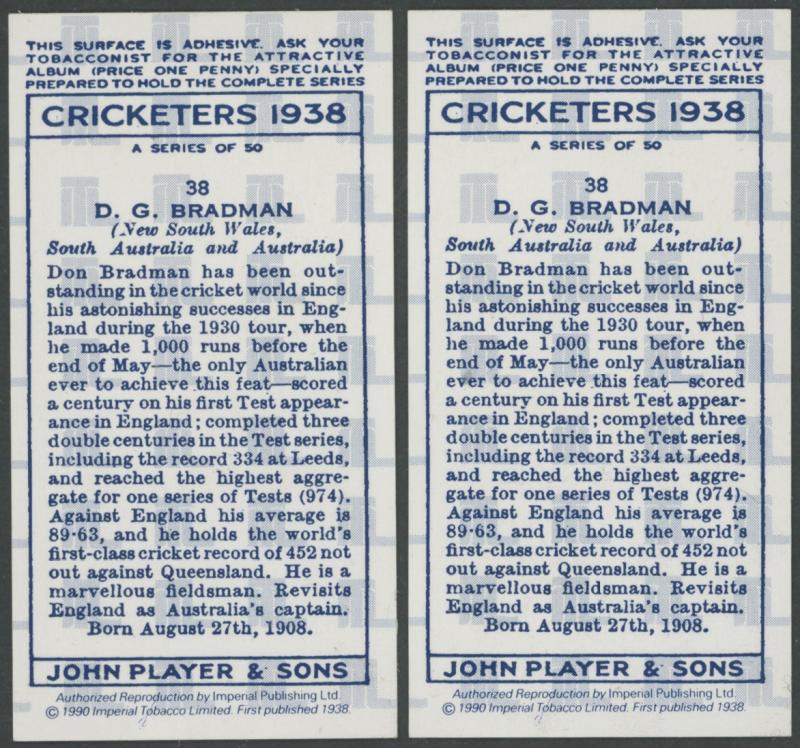 THIS SURFACE IS ADHESIVE. ASK YOUR TOBACCONIST FOR THE ATTRACTIVE ALBUM (PRICE ONE PENNY) SPECIALLY PREPARED TO HOLD THE COMPLETE SERIES

CRICKETERS 1938

A SERIES OF 50

38
D. G. BRADMAN
(New South Wales, South Australia and Australia)

Don Bradman has been outstanding in the cricket world since his astonishing successes in England during the 1930 tour, when he made 1,000 runs before the end of May—the only Australian ever to achieve this feat—scored a century on his first Test appearance in England; completed three double centuries in the Test series, including the record 334 at Leeds, and reached the highest aggregate for one series of Tests (974). Against England his average is 89·63, and he holds the world's first-class cricket record of 452 not out against Queensland. He is a marvellous fieldsman. Revisits England as Australia's captain. Born August 27th, 1908.

JOHN PLAYER & SONS

Authorized Reproduction by Imperial Publishing Ltd.
© 1990 Imperial Tobacco Limited. First published 1938.

THIS SURFACE IS ADHESIVE. ASK YOUR TOBACCONIST FOR THE ATTRACTIVE ALBUM (PRICE ONE PENNY) SPECIALLY PREPARED TO HOLD THE COMPLETE SERIES

CRICKETERS 1938

A SERIES OF 50

38
D. G. BRADMAN
(New South Wales, South Australia and Australia)

Don Bradman has been outstanding in the cricket world since his astonishing successes in England during the 1930 tour, when he made 1,000 runs before the end of May—the only Australian ever to achieve this feat—scored a century on his first Test appearance in England; completed three double centuries in the Test series, including the record 334 at Leeds, and reached the highest aggregate for one series of Tests (974). Against England his average is 89·63, and he holds the world's first-class cricket record of 452 not out against Queensland. He is a marvellous fieldsman. Revisits England as Australia's captain. Born August 27th, 1908.

JOHN PLAYER & SONS

Authorized Reproduction by Imperial Publishing Ltd.
© 1990 Imperial Tobacco Limited. First published 1938.